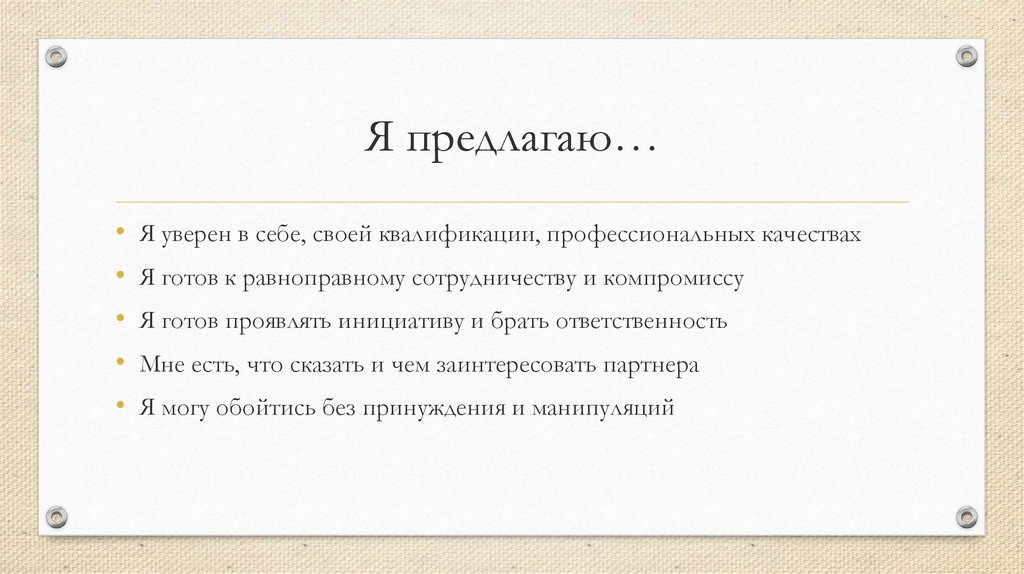 Я предлагаю…

• Я уверен в себе, своей квалификации, профессиональных качествах
• Я готов к равноправному сотрудничеству и компромиссу
• Я готов проявлять инициативу и брать ответственность
• Мне есть, что сказать и чем заинтересовать партнера
• Я могу обойтись без принуждения и манипуляций